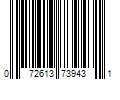 0 72613 73943 1